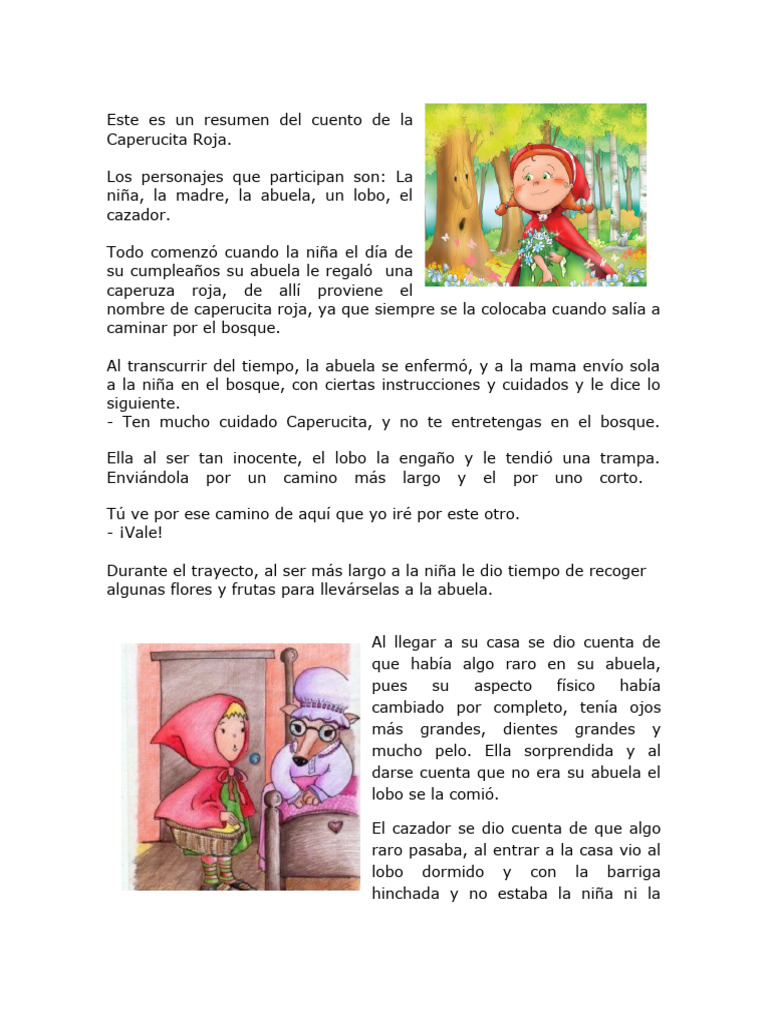 Este es un resumen del cuento de la Caperucita Roja.

Los personajes que participan son: La niña, la madre, la abuela, un lobo, el cazador.

Todo comenzó cuando la niña el día de su cumpleaños su abuela le regaló una caperuza roja, de allí proviene el nombre de caperucita roja, ya que siempre se la colocaba cuando salía a caminar por el bosque.

Al transcurrir del tiempo, la abuela se enfermó, y a la mama envío sola a la niña en el bosque, con ciertas instrucciones y cuidados y le dice lo siguiente.
- Ten mucho cuidado Caperucita, y no te entretengas en el bosque.

Ella al ser tan inocente, el lobo la engaño y le tendió una trampa. Enviándola por un camino más largo y el por uno corto.

Tú ve por ese camino de aquí que yo iré por este otro.
- ¡Vale!

Durante el trayecto, al ser más largo a la niña le dio tiempo de recoger algunas flores y frutas para llevárselas a la abuela.

Al llegar a su casa se dio cuenta de que había algo raro en su abuela, pues su aspecto físico había cambiado por completo, tenía ojos más grandes, dientes grandes y mucho pelo. Ella sorprendida y al darse cuenta que no era su abuela el lobo se la comió.

El cazador se dio cuenta de que algo raro pasaba, al entrar a la casa vio al lobo dormido y con la barriga hinchada y no estaba la niña ni la